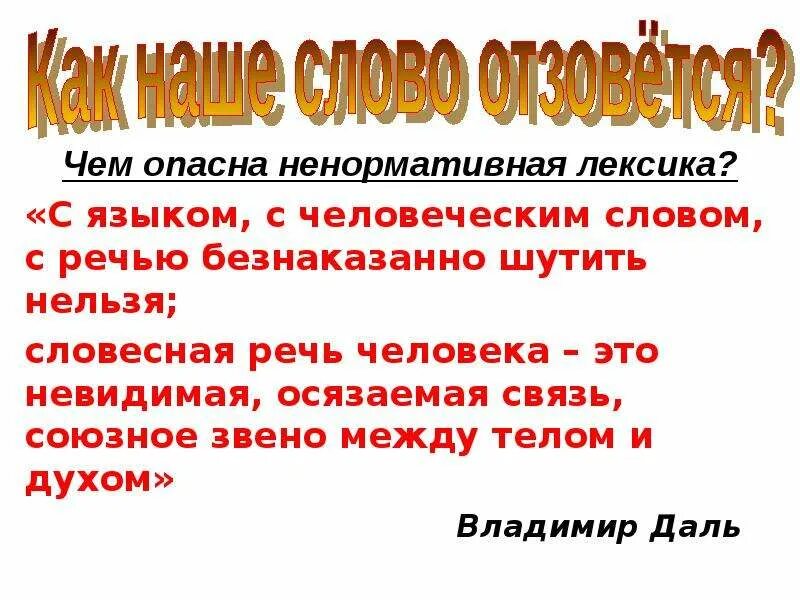 Как наше слово отзовётся?

Чем опасна ненормативная лексика?

«С языком, с человеческим словом, с речью безнаказанно шутить нельзя;

словесная речь человека – это невидимая, осязаемая связь, союзное звено между телом и духом»

Владимир Даль